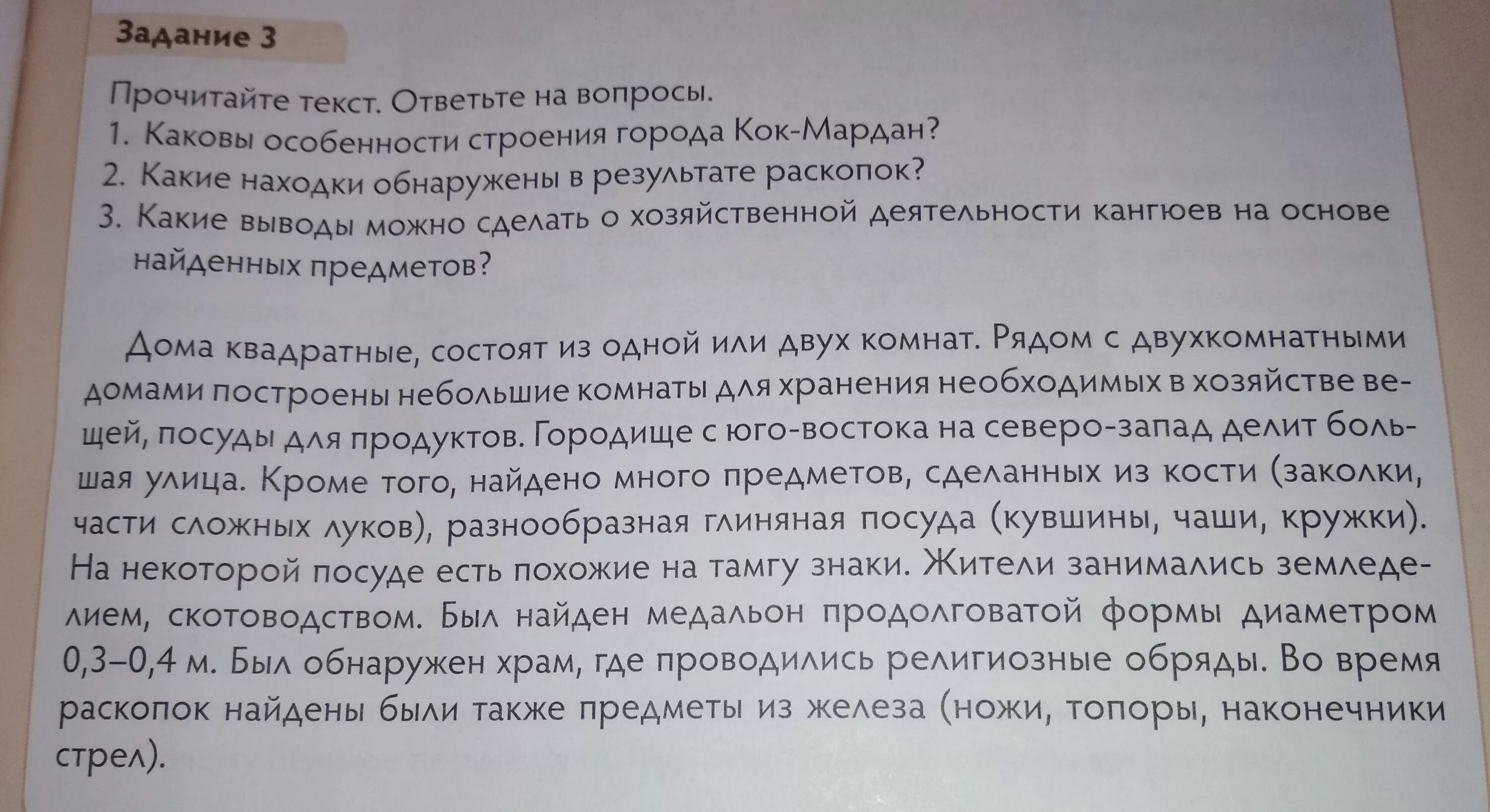 Задание 3

Прочитайте текст. Ответьте на вопросы.
1. Каковы особенности строения города Кок-Мардан?
2. Какие находки обнаружены в результате раскопок?
3. Какие выводы можно сделать о хозяйственной деятельности кангюев на основе найденных предметов?

Дома квадратные, состоят из одной или двух комнат. Рядом с двухкомнатными домами построены небольшие комнаты для хранения необходимых в хозяйстве вещей, посуды для продуктов. Городище с юго-востока на северо-запад делит большая улица. Кроме того, найдено много предметов, сделанных из кости (заколки, части сложных луков), разнообразная глиняная посуда (кувшины, чаши, кружки). На некоторой посуде есть похожие на тамгу знаки. Жители занимались земледелием, скотоводством. Был найден медальон продолговатой формы диаметром 0,3–0,4 м. Был обнаружен храм, где проводились религиозные обряды. Во время раскопок найдены были также предметы из железа (ножи, топоры, наконечники стрел).